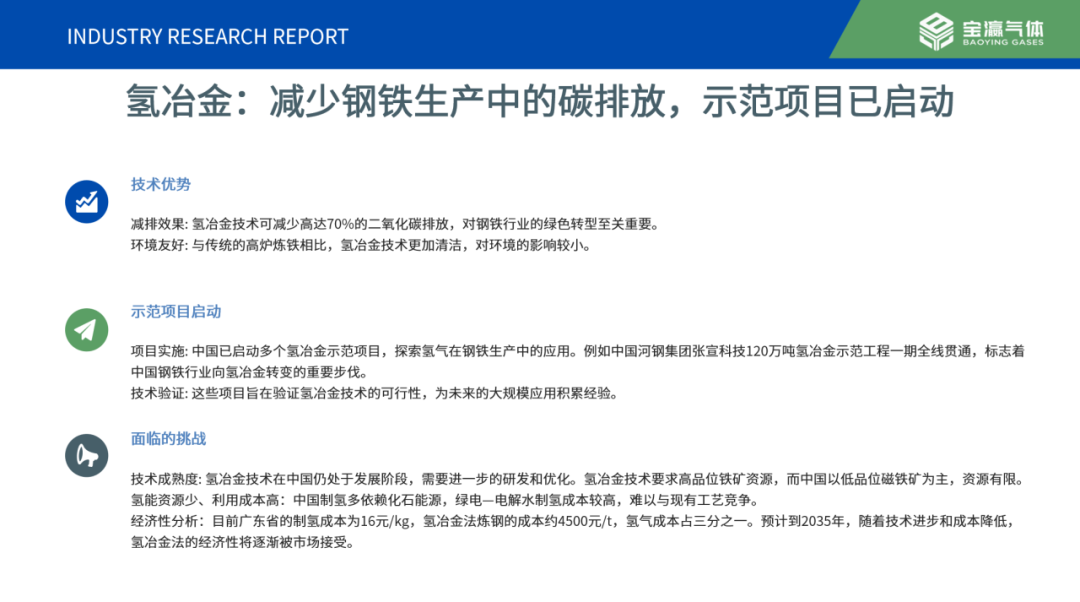 INDUSTRY RESEARCH REPORT

宝瀛气体
BAOYING GASES

氢冶金：减少钢铁生产中的碳排放，示范项目已启动

技术优势

减排效果: 氢冶金技术可减少高达70%的二氧化碳排放，对钢铁行业的绿色转型至关重要。
环境友好: 与传统的高炉炼铁相比，氢冶金技术更加清洁，对环境的影响较小。

示范项目启动

项目实施: 中国已启动多个氢冶金示范项目，探索氢气在钢铁生产中的应用。例如中国河钢集团张宣科技120万吨氢冶金示范工程一期全线贯通，标志着中国钢铁行业向氢冶金转变的重要步伐。
技术验证: 这些项目旨在验证氢冶金技术的可行性，为未来的大规模应用积累经验。

面临的挑战

技术成熟度: 氢冶金技术在中国仍处于发展阶段，需要进一步的研发和优化。氢冶金技术要求高品位铁矿资源，而中国以低品位磁铁矿为主，资源有限。
氢能资源少、利用成本高：中国制氢多依赖化石能源，绿电—电解水制氢成本较高，难以与现有工艺竞争。
经济性分析：目前广东省的制氢成本为16元/kg，氢冶金法炼钢的成本约4500元/t，氢气成本占三分之一。预计到2035年，随着技术进步和成本降低，氢冶金法的经济性将逐渐被市场接受。